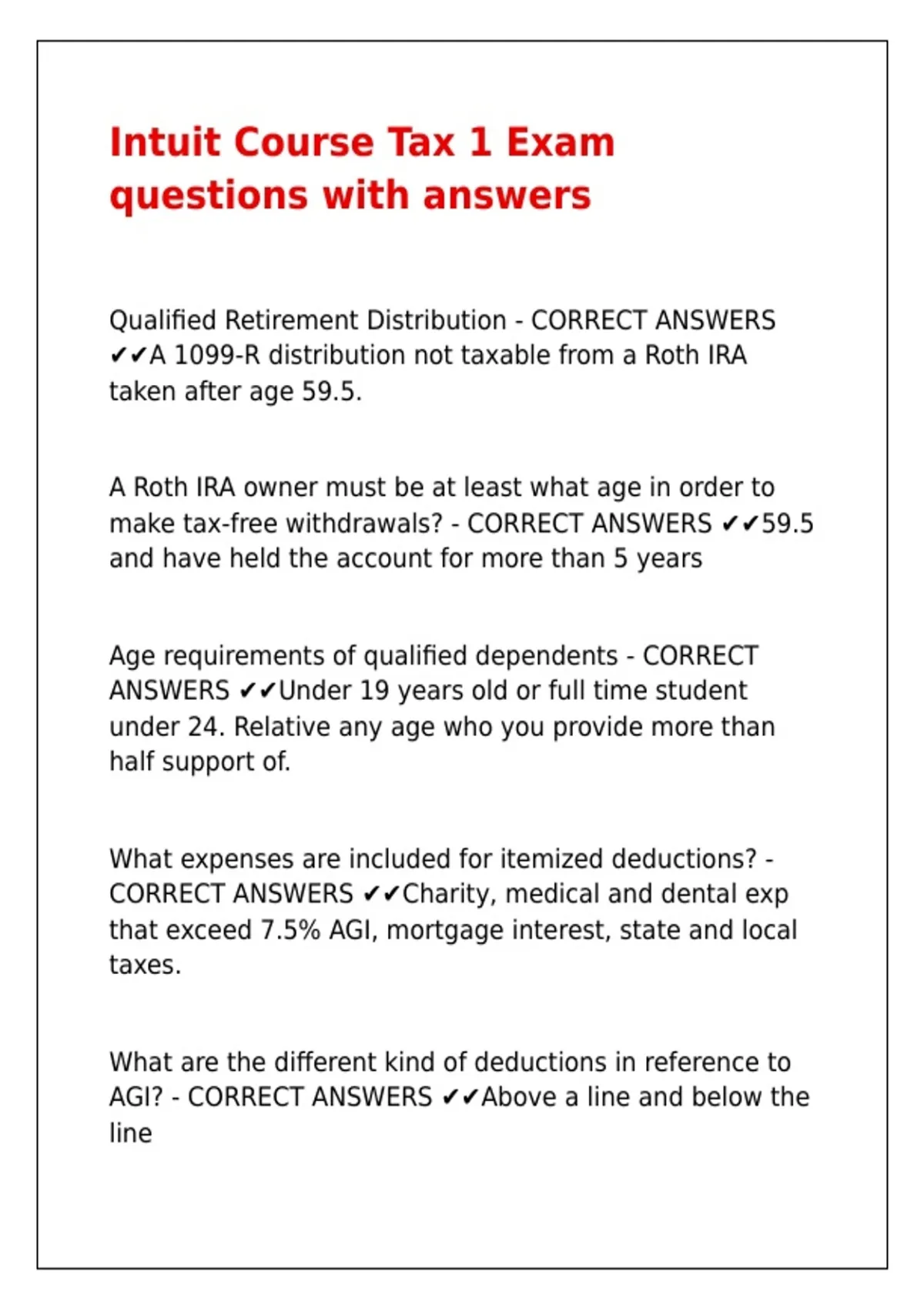 Intuit Course Tax 1 Exam questions with answers

Qualified Retirement Distribution - CORRECT ANSWERS ✔✔A 1099-R distribution not taxable from a Roth IRA taken after age 59.5.

A Roth IRA owner must be at least what age in order to make tax-free withdrawals? - CORRECT ANSWERS ✔✔59.5 and have held the account for more than 5 years

Age requirements of qualified dependents - CORRECT ANSWERS ✔✔Under 19 years old or full time student under 24. Relative any age who you provide more than half support of.

What expenses are included for itemized deductions? - CORRECT ANSWERS ✔✔Charity, medical and dental exp that exceed 7.5% AGI, mortgage interest, state and local taxes.

What are the different kind of deductions in reference to AGI? - CORRECT ANSWERS ✔✔Above a line and below the line